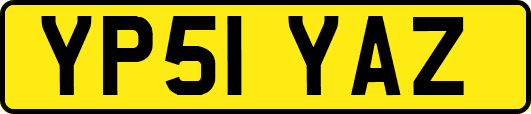 YP51 YAZ